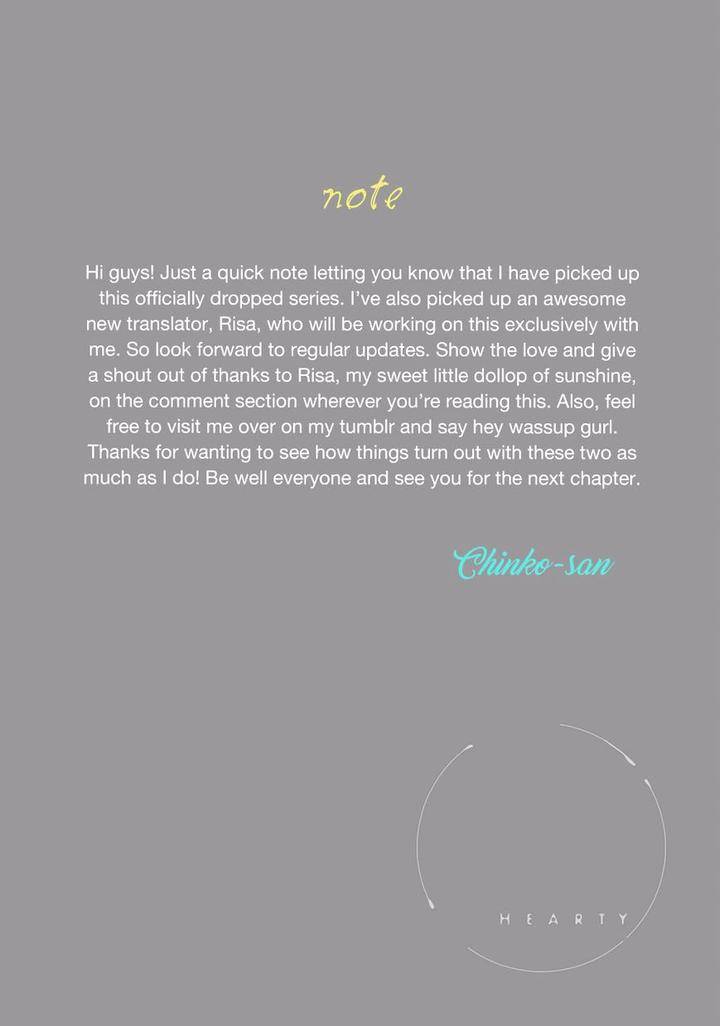 note

Hi guys! Just a quick note letting you know that I have picked up this officially dropped series. I've also picked up an awesome new translator, Risa, who will be working on this exclusively with me. So look forward to regular updates. Show the love and give a shout out of thanks to Risa, my sweet little dollop of sunshine, on the comment section wherever you're reading this. Also, feel free to visit me over on my tumblr and say hey wassup gurl. Thanks for wanting to see how things turn out with these two as much as I do! Be well everyone and see you for the next chapter.

Chinko-san

HEARTY